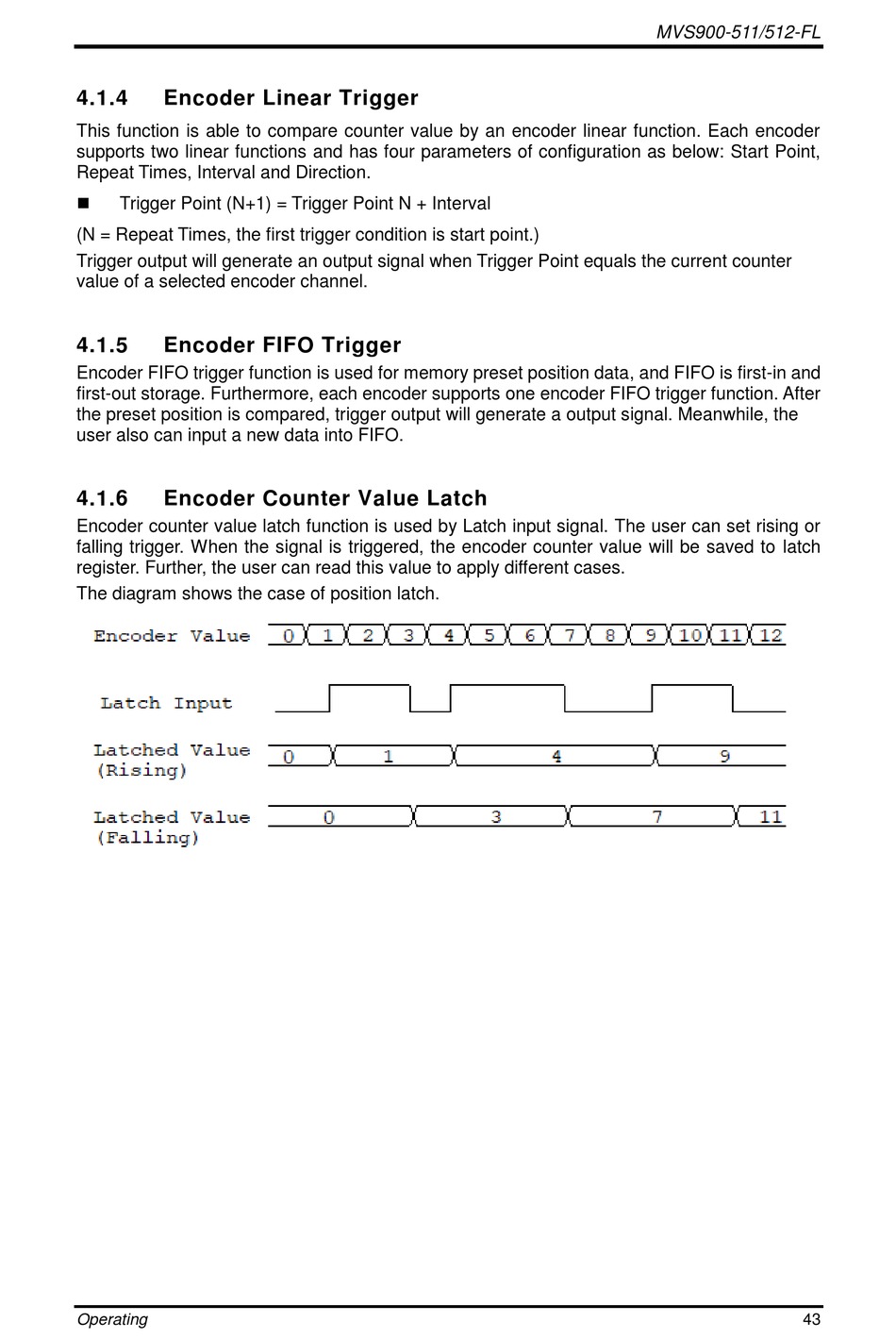 MVS900-511/512-FL

4.1.4 Encoder Linear Trigger

This function is able to compare counter value by an encoder linear function. Each encoder supports two linear functions and has four parameters of configuration as below: Start Point, Repeat Times, Interval and Direction.

■ Trigger Point (N+1) = Trigger Point N + Interval

(N = Repeat Times, the first trigger condition is start point.)

Trigger output will generate an output signal when Trigger Point equals the current counter value of a selected encoder channel.

4.1.5 Encoder FIFO Trigger

Encoder FIFO trigger function is used for memory preset position data, and FIFO is first-in and first-out storage. Furthermore, each encoder supports one encoder FIFO trigger function. After the preset position is compared, trigger output will generate a output signal. Meanwhile, the user also can input a new data into FIFO.

4.1.6 Encoder Counter Value Latch

Encoder counter value latch function is used by Latch input signal. The user can set rising or falling trigger. When the signal is triggered, the encoder counter value will be saved to latch register. Further, the user can read this value to apply different cases.

The diagram shows the case of position latch.

Encoder Value 0 1 2 3 4 5 6 7 8 9 10 11 12

Latch Input

Latched Value (Rising) 0 1 4 9

Latched Value (Falling) 0 3 7 11

Operating 43